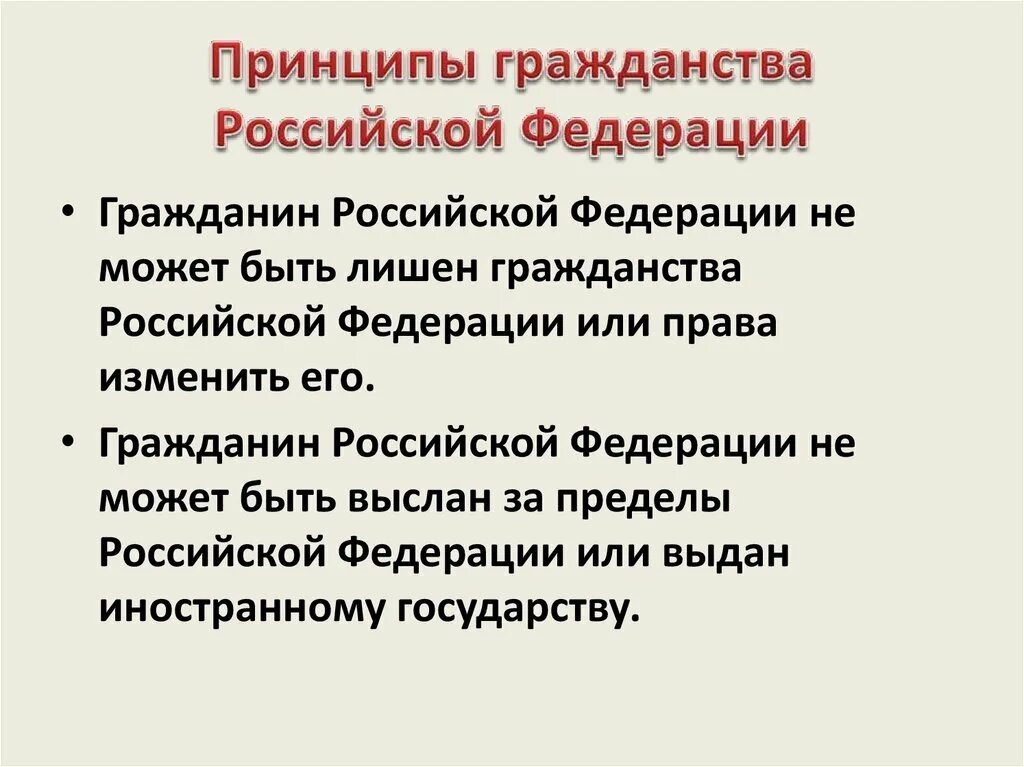 Принципы гражданства
Российской Федерации

• Гражданин Российской Федерации не может быть лишен гражданства Российской Федерации или права изменить его.

• Гражданин Российской Федерации не может быть выслан за пределы Российской Федерации или выдан иностранному государству.